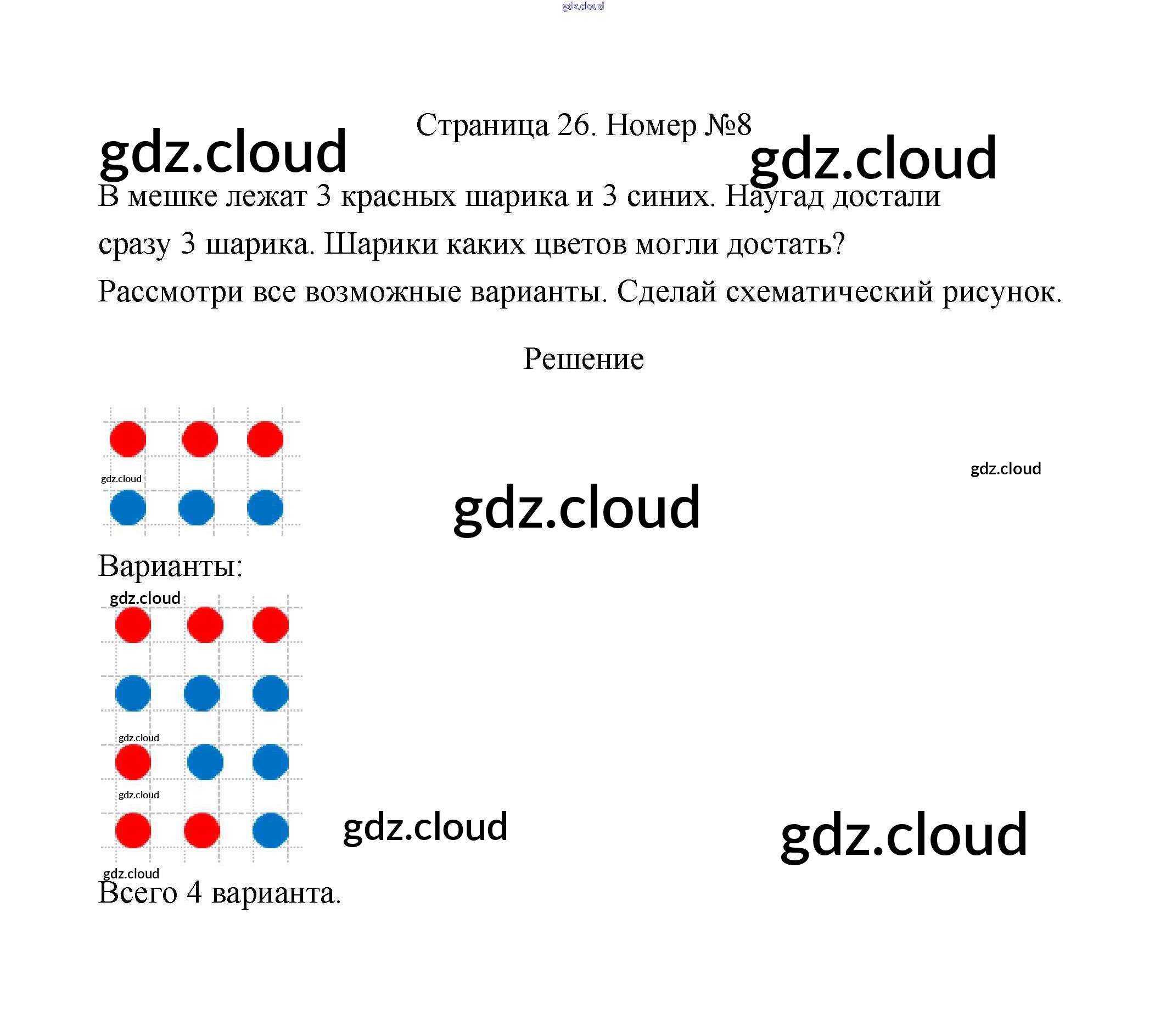 Страница 26. Номер №8

В мешке лежат 3 красных шарика и 3 синих. Наугад достали сразу 3 шарика. Шарики каких цветов могли достать? Рассмотри все возможные варианты. Сделай схематический рисунок.

Решение

Варианты:

Всего 4 варианта.

gdz.cloud